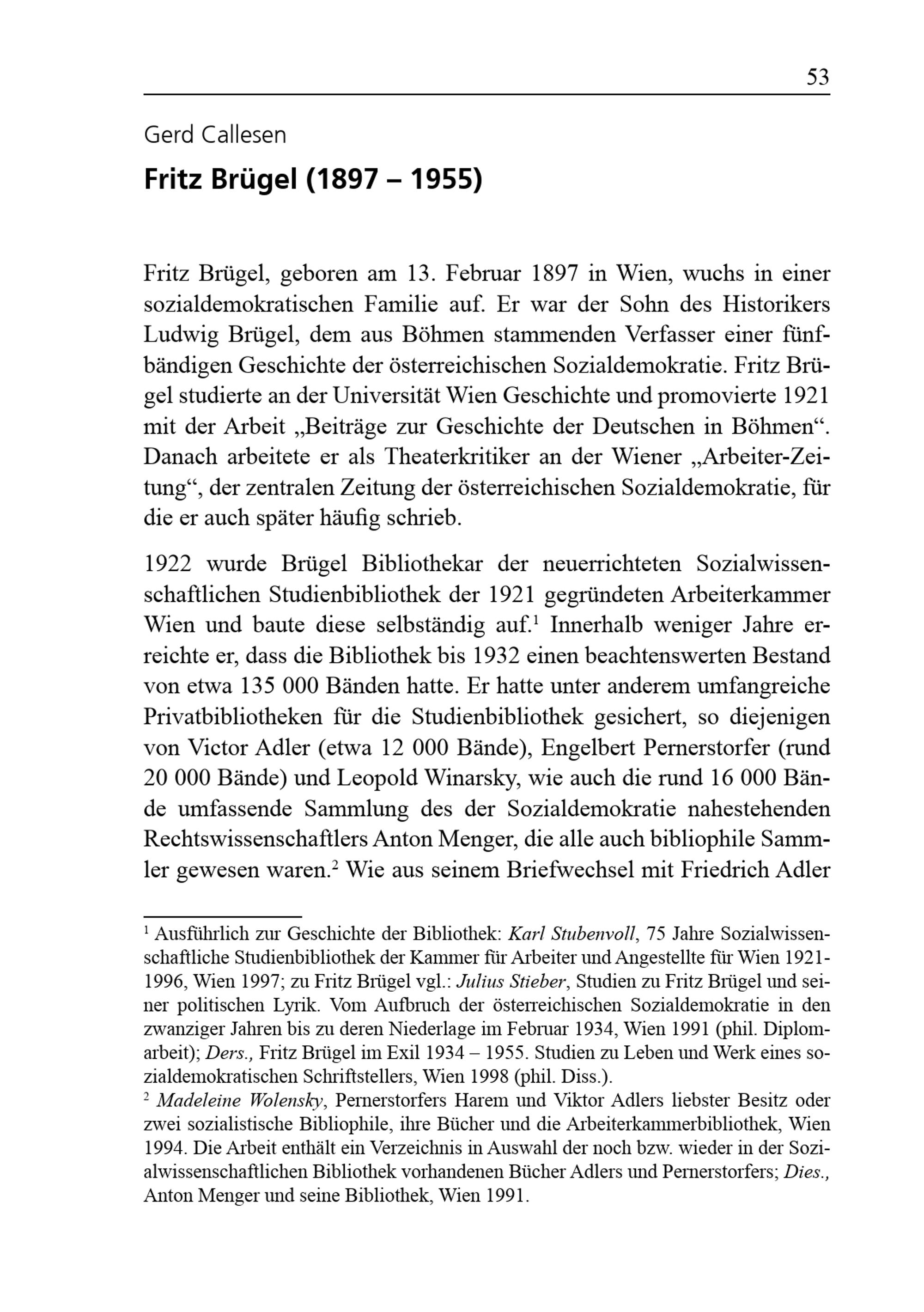 53

Gerd Callesen

Fritz Brügel (1897 – 1955)

Fritz Brügel, geboren am 13. Februar 1897 in Wien, wuchs in einer sozialdemokratischen Familie auf. Er war der Sohn des Historikers Ludwig Brügel, dem aus Böhmen stammenden Verfasser einer fünfbändigen Geschichte der österreichischen Sozialdemokratie. Fritz Brügel studierte an der Universität Wien Geschichte und promovierte 1921 mit der Arbeit „Beiträge zur Geschichte der Deutschen in Böhmen“. Danach arbeitete er als Theaterkritiker an der Wiener „Arbeiter-Zeitung“, der zentralen Zeitung der österreichischen Sozialdemokratie, für die er auch später häufig schrieb.

1922 wurde Brügel Bibliothekar der neuerrichteten Sozialwissenschaftlichen Studienbibliothek der 1921 gegründeten Arbeiterkammer Wien und baute diese selbständig auf.$^{1}$ Innerhalb weniger Jahre erreichte er, dass die Bibliothek bis 1932 einen beachtenswerten Bestand von etwa 135 000 Bänden hatte. Er hatte unter anderem umfangreiche Privatbibliotheken für die Studienbibliothek gesichert, so diejenigen von Victor Adler (etwa 12 000 Bände), Engelbert Pernerstorfer (rund 20 000 Bände) und Leopold Winarsky, wie auch die rund 16 000 Bände umfassende Sammlung des der Sozialdemokratie nahestehenden Rechtswissenschaftlers Anton Menger, die alle auch bibliophile Sammler gewesen waren.$^{2}$ Wie aus seinem Briefwechsel mit Friedrich Adler

$^{1}$ Ausführlich zur Geschichte der Bibliothek: Karl Stubenvoll, 75 Jahre Sozialwissenschaftliche Studienbibliothek der Kammer für Arbeiter und Angestellte für Wien 1921-1996, Wien 1997; zu Fritz Brügel vgl.: Julius Stieber, Studien zu Fritz Brügel und seiner politischen Lyrik. Vom Aufbruch der österreichischen Sozialdemokratie in den zwanziger Jahren bis zu deren Niederlage im Februar 1934, Wien 1991 (phil. Diplomarbeit); Ders., Fritz Brügel im Exil 1934 – 1955. Studien zu Leben und Werk eines sozialdemokratischen Schriftstellers, Wien 1998 (phil. Diss.).

$^{2}$ Madeleine Wolensky, Pernerstorfers Harem und Viktor Adlers liebster Besitz oder zwei sozialistische Bibliophile, ihre Bücher und die Arbeiterkammerbibliothek, Wien 1994. Die Arbeit enthält ein Verzeichnis in Auswahl der noch bzw. wieder in der Sozialwissenschaftlichen Bibliothek vorhandenen Bücher Adlers und Pernerstorfers; Dies., Anton Menger und seine Bibliothek, Wien 1991.